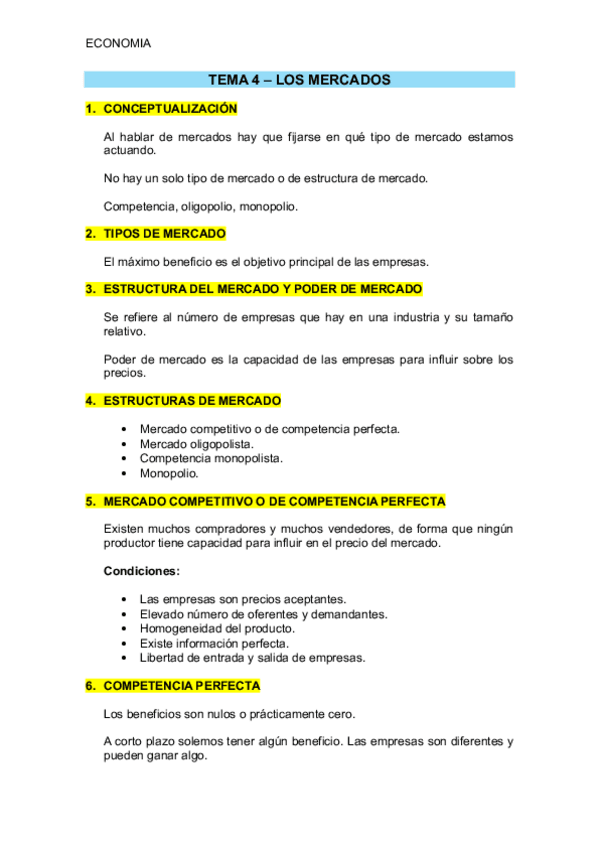 ECONOMIA

TEMA 4 – LOS MERCADOS

1. CONCEPTUALIZACIÓN

Al hablar de mercados hay que fijarse en qué tipo de mercado estamos actuando.

No hay un solo tipo de mercado o de estructura de mercado.

Competencia, oligopolio, monopolio.

2. TIPOS DE MERCADO

El máximo beneficio es el objetivo principal de las empresas.

3. ESTRUCTURA DEL MERCADO Y PODER DE MERCADO

Se refiere al número de empresas que hay en una industria y su tamaño relativo.

Poder de mercado es la capacidad de las empresas para influir sobre los precios.

4. ESTRUCTURAS DE MERCADO

• Mercado competitivo o de competencia perfecta.
• Mercado oligopolista.
• Competencia monopolista.
• Monopolio.

5. MERCADO COMPETITIVO O DE COMPETENCIA PERFECTA

Existen muchos compradores y muchos vendedores, de forma que ningún productor tiene capacidad para influir en el precio del mercado.

Condiciones:

• Las empresas son precios aceptantes.
• Elevado número de oferentes y demandantes.
• Homogeneidad del producto.
• Existe información perfecta.
• Libertad de entrada y salida de empresas.

6. COMPETENCIA PERFECTA

Los beneficios son nulos o prácticamente cero.

A corto plazo solemos tener algún beneficio. Las empresas son diferentes y pueden ganar algo.